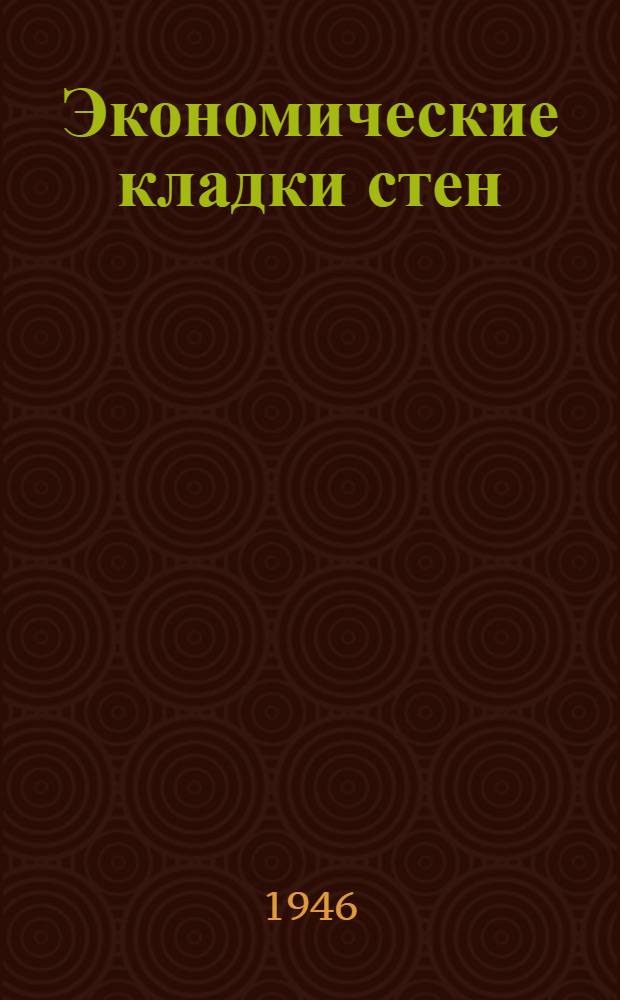 Экономические кладки стен

1946